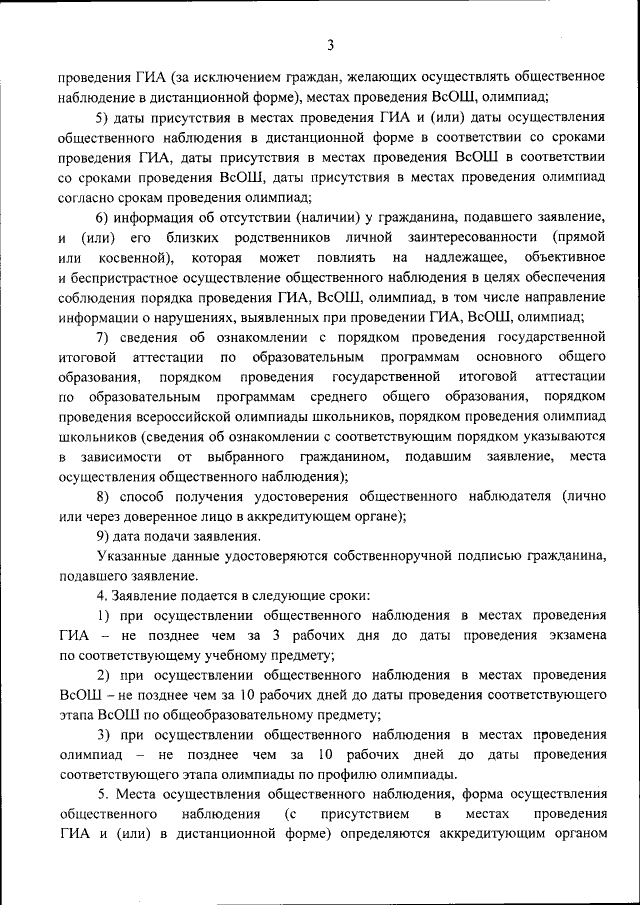 3

проведения ГИА (за исключением граждан, желающих осуществлять общественное наблюдение в дистанционной форме), местах проведения ВсОШ, олимпиад;

5) даты присутствия в местах проведения ГИА и (или) даты осуществления общественного наблюдения в дистанционной форме в соответствии со сроками проведения ГИА, даты присутствия в местах проведения ВсОШ в соответствии со сроками проведения ВсОШ, даты присутствия в местах проведения олимпиад согласно срокам проведения олимпиад;

6) информация об отсутствии (наличии) у гражданина, подавшего заявление, и (или) его близких родственников личной заинтересованности (прямой или косвенной), которая может повлиять на надлежащее, объективное и беспристрастное осуществление общественного наблюдения в целях обеспечения соблюдения порядка проведения ГИА, ВсОШ, олимпиад, в том числе направление информации о нарушениях, выявленных при проведении ГИА, ВсОШ, олимпиад;

7) сведения об ознакомлении с порядком проведения государственной итоговой аттестации по образовательным программам основного общего образования, порядком проведения государственной итоговой аттестации по образовательным программам среднего общего образования, порядком проведения всероссийской олимпиады школьников, порядком проведения олимпиад школьников (сведения об ознакомлении с соответствующим порядком указываются в зависимости от выбранного гражданином, подавшим заявление, места осуществления общественного наблюдения);

8) способ получения удостоверения общественного наблюдателя (лично или через доверенное лицо в аккредитующем органе);

9) дата подачи заявления.

Указанные данные удостоверяются собственноручной подписью гражданина, подавшего заявление.

4. Заявление подается в следующие сроки:

1) при осуществлении общественного наблюдения в местах проведения ГИА – не позднее чем за 3 рабочих дня до даты проведения экзамена по соответствующему учебному предмету;

2) при осуществлении общественного наблюдения в местах проведения ВсОШ – не позднее чем за 10 рабочих дней до даты проведения соответствующего этапа ВсОШ по общеобразовательному предмету;

3) при осуществлении общественного наблюдения в местах проведения олимпиад – не позднее чем за 10 рабочих дней до даты проведения соответствующего этапа олимпиады по профилю олимпиады.

5. Места осуществления общественного наблюдения, форма осуществления общественного наблюдения (с присутствием в местах проведения ГИА и (или) в дистанционной форме) определяются аккредитующим органом